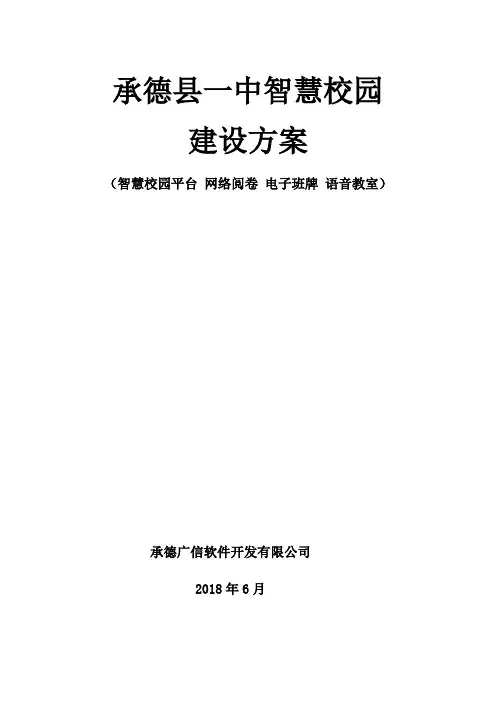 承德县一中智慧校园

建设方案

（智慧校园平台 网络阅卷 电子班牌 语音教室）

承德广信软件开发有限公司

2018年6月